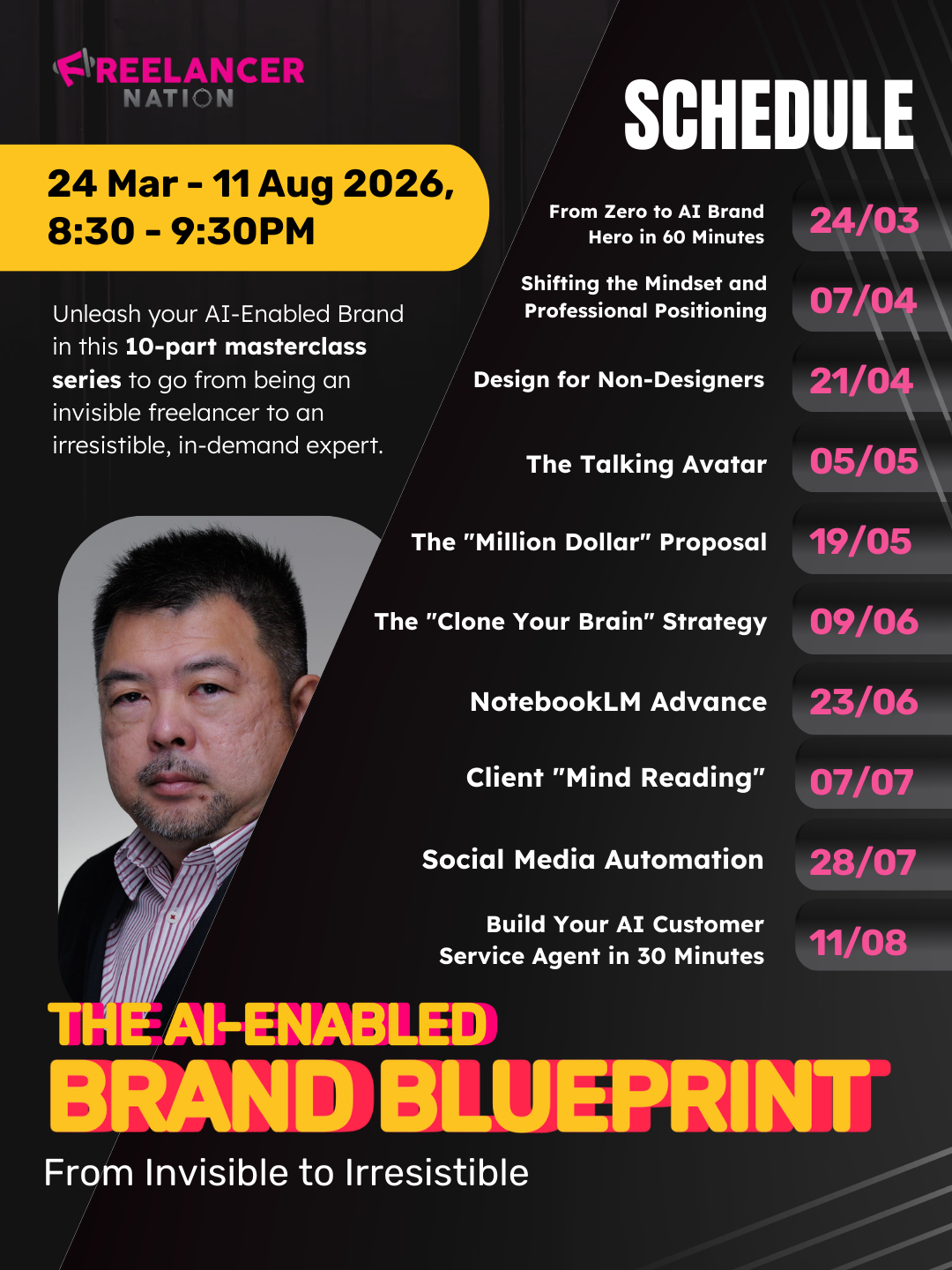 FREELANCER
NATION

24 Mar - 11 Aug 2026, 8:30 - 9:30PM

Unleash your AI-Enabled Brand in this 10-part masterclass series to go from being an invisible freelancer to an irresistible, in-demand expert.

SCHEDULE

From Zero to AI Brand Hero in 60 Minutes 24/03

Shifting the Mindset and Professional Positioning 07/04

Design for Non-Designers 21/04

The Talking Avatar 05/05

The "Million Dollar" Proposal 19/05

The "Clone Your Brain" Strategy 09/06

NotebookLM Advance 23/06

Client "Mind Reading" 07/07

Social Media Automation 28/07

Build Your AI Customer Service Agent in 30 Minutes 11/08

THE AI-ENABLED
BRAND BLUEPRINT

From Invisible to Irresistible